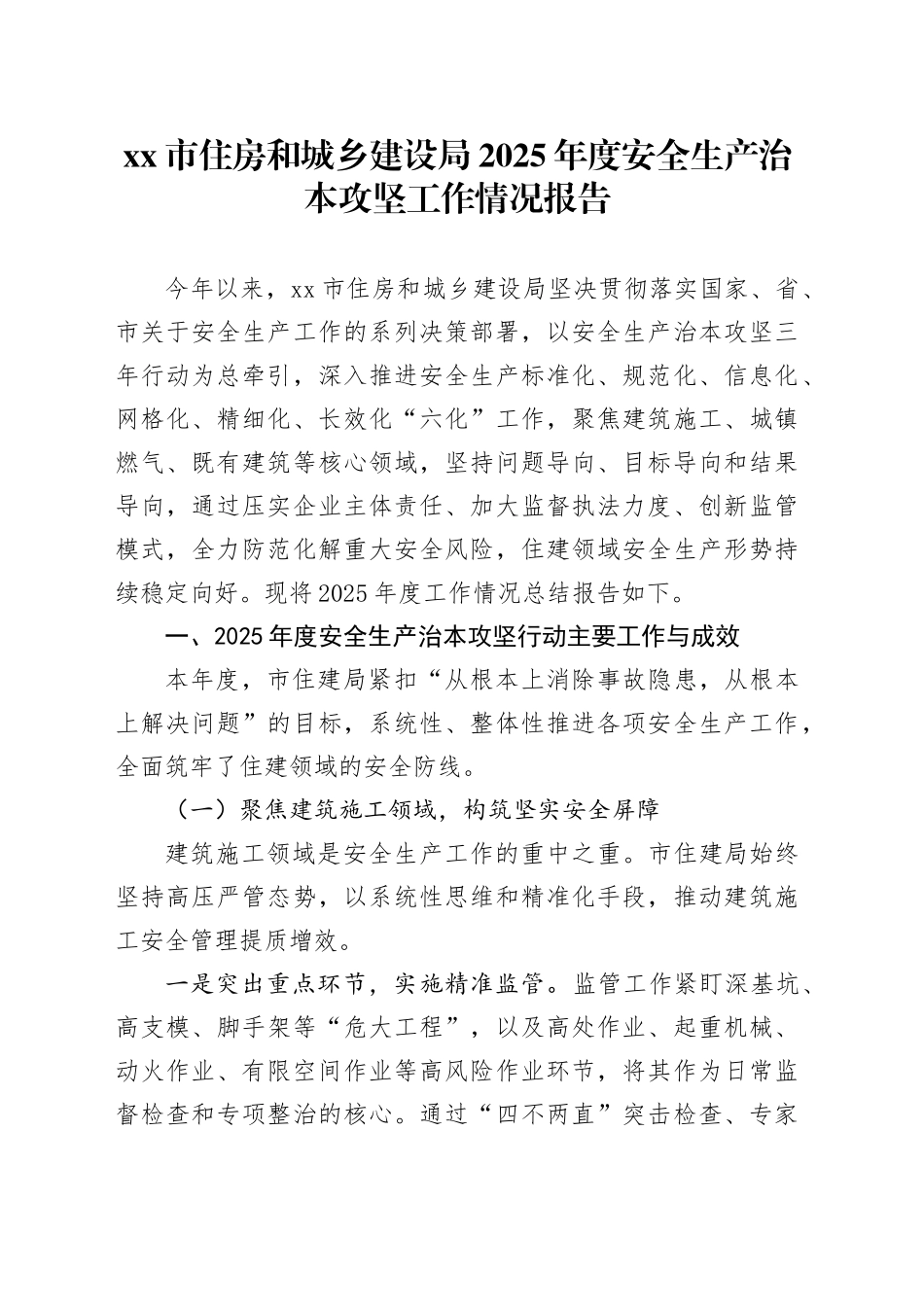 xx 市住房和城乡建设局 2025 年度安全生产治本攻坚工作情况报告

今年以来，xx 市住房和城乡建设局坚决贯彻落实国家、省、市关于安全生产工作的系列决策部署，以安全生产治本攻坚三年行动为总牵引，深入推进安全生产标准化、规范化、信息化、网格化、精细化、长效化“六化”工作，聚焦建筑施工、城镇燃气、既有建筑等核心领域，坚持问题导向、目标导向和结果导向，通过压实企业主体责任、加大监督执法力度、创新监管模式，全力防范化解重大安全风险，住建领域安全生产形势持续稳定向好。现将 2025 年度工作情况总结报告如下。

一、2025 年度安全生产治本攻坚行动主要工作与成效

本年度，市住建局紧扣“从根本上消除事故隐患，从根本上解决问题”的目标，系统性、整体性推进各项安全生产工作，全面筑牢了住建领域的安全防线。

（一）聚焦建筑施工领域，构筑坚实安全屏障

建筑施工领域是安全生产工作的重中之重。市住建局始终坚持高压严管态势，以系统性思维和精准化手段，推动建筑施工安全管理提质增效。

一是突出重点环节，实施精准监管。监管工作紧盯深基坑、高支模、脚手架等“危大工程”，以及高处作业、起重机械、动火作业、有限空间作业等高风险作业环节，将其作为日常监督检查和专项整治的核心。通过“四不两直”突击检查、专家